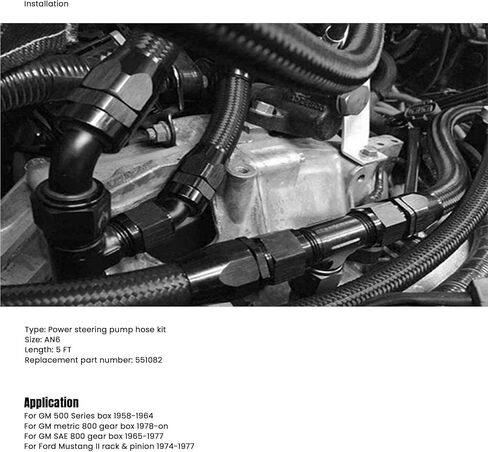 Installation

Type: Power steering pump hose kit
Size: AN6
Length: 5 FT
Replacement part number: 551082

Application
For GM 500 Series box 1958-1964
For GM metric 800 gear box 1978-on
For GM SAE 800 gear box 1965-1977
For Ford Mustang II rack & pinion 1974-1977